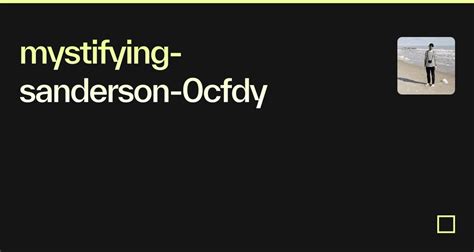 mystifying-sanderson-0cfdy